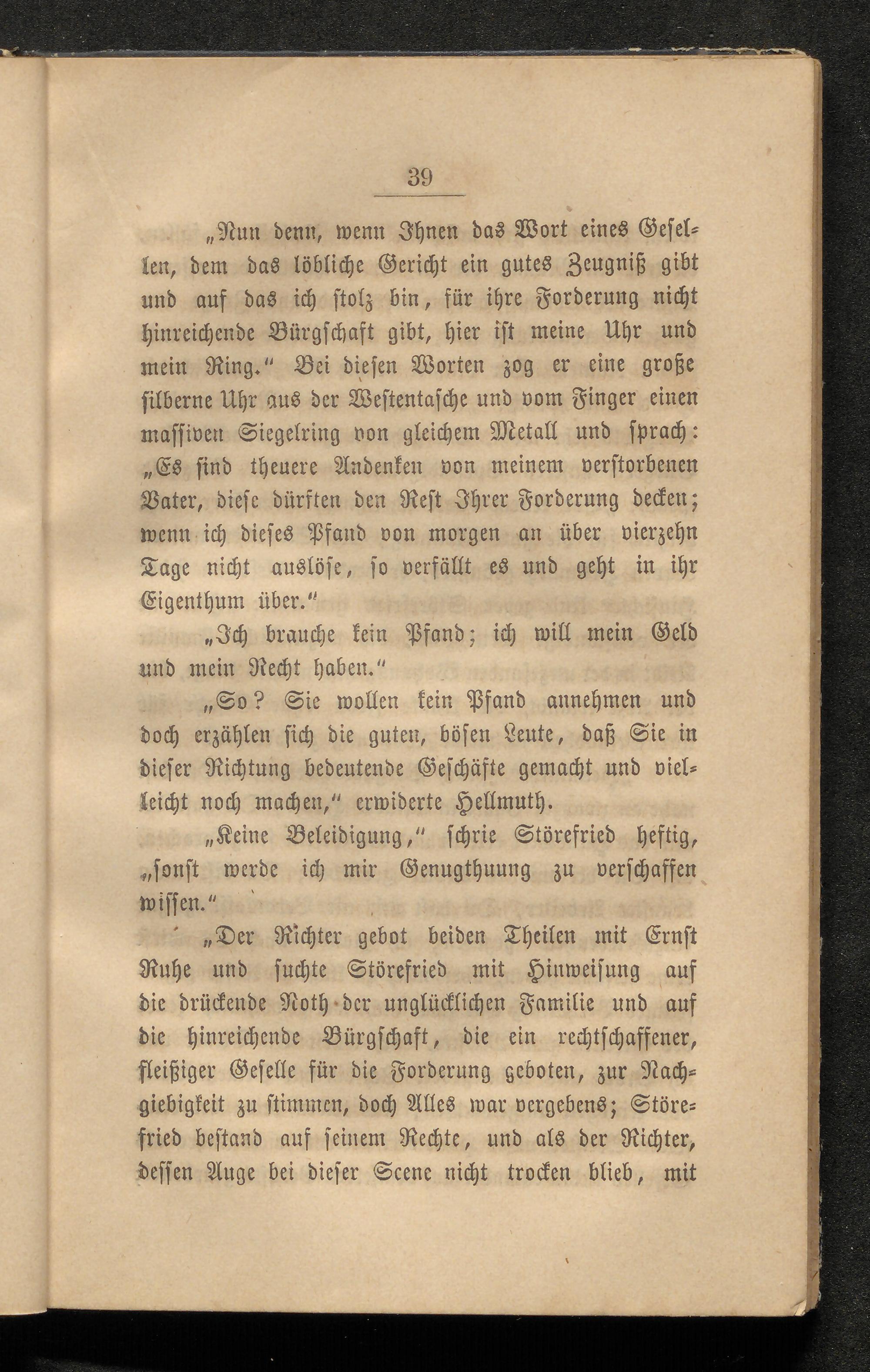 39

„Nun denn, wenn Ihnen das Wort eines Gesellen, dem das löbliche Gericht ein gutes Zeugniß gibt und auf das ich stolz bin, für ihre Forderung nicht hinreichende Bürgschaft gibt, hier ist meine Uhr und mein Ring.“ Bei diesen Worten zog er eine große silberne Uhr aus der Westentasche und vom Finger einen massiven Siegelring von gleichem Metall und sprach: „Es sind theuere Andenken von meinem verstorbenen Vater, diese dürften den Rest Ihrer Forderung decken; wenn ich dieses Pfand von morgen an über vierzehn Tage nicht auslöse, so verfällt es und geht in ihr Eigenthum über.“

„Ich brauche kein Pfand; ich will mein Geld und mein Recht haben.“

„So? Sie wollen kein Pfand annehmen und doch erzählen sich die guten, bösen Leute, daß Sie in dieser Richtung bedeutende Geschäfte gemacht und vielleicht noch machen,“ erwiderte Hellmuth.

„Keine Beleidigung,“ schrie Störefried heftig, „sonst werde ich mir Genugthuung zu verschaffen wissen.“

„Der Richter gebot beiden Theilen mit Ernst Ruhe und suchte Störefried mit Hinweisung auf die drückende Noth der unglücklichen Familie und auf die hinreichende Bürgschaft, die ein rechtschaffener, fleißiger Geselle für die Forderung geboten, zur Nachgiebigkeit zu stimmen, doch Alles war vergebens; Störefried bestand auf seinem Rechte, und als der Richter, dessen Auge bei dieser Scene nicht trocken blieb, mit